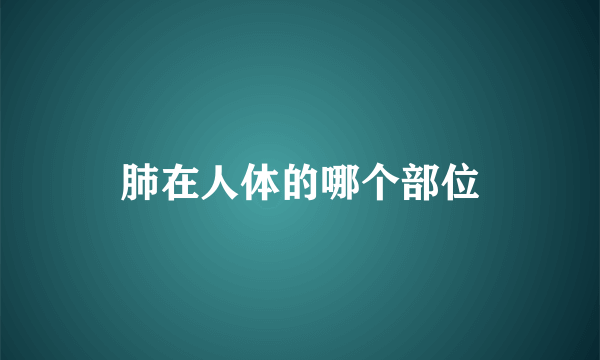 肺在人体的哪个部位